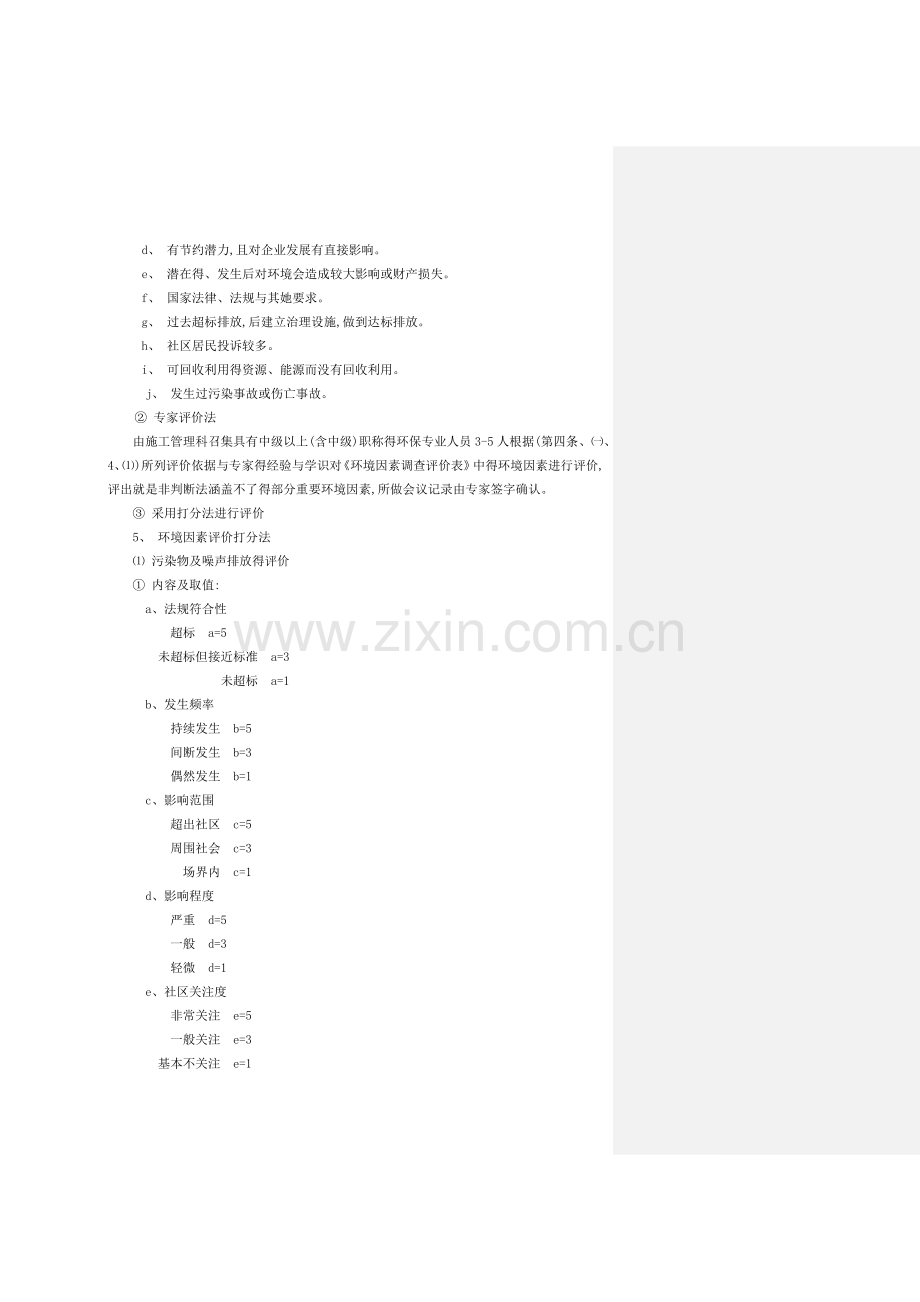 d、 有节约潜力,且对企业发展有直接影响。

e、 潜在得、发生后对环境会造成较大影响或财产损失。

f、 国家法律、法规与其她要求。

g、 过去超标排放,后建立治理设施,做到达标排放。

h、 社区居民投诉较多。

i、 可回收利用得资源、能源而没有回收利用。

j、 发生过污染事故或伤亡事故。

② 专家评价法

由施工管理科召集具有中级以上(含中级)职称得环保专业人员3-5人根据(第四条、㈠、4、⑴)所列评价依据与专家得经验与学识对《环境因素调查评价表》中得环境因素进行评价,评出就是非判断法涵盖不了得部分重要环境因素,所做会议记录由专家签字确认。

③ 采用打分法进行评价

5、 环境因素评价打分法

⑴ 污染物及噪声排放得评价

① 内容及取值:

a、法规符合性

超标 a=5

未超标但接近标准 a=3

未超标 a=1

b、发生频率

持续发生 b=5

间断发生 b=3

偶然发生 b=1

c、影响范围

超出社区 c=5

周围社会 c=3

场界内 c=1

d、影响程度

严重 d=5

一般 d=3

轻微 d=1

e、社区关注度

非常关注 e=5

一般关注 e=3

基本不关注 e=1

www.zixin.com.cn